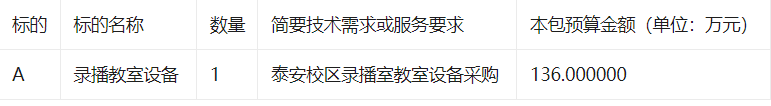 | 标的 | 标的名称 | 数量 | 简要技术需求或服务要求 | 本包预算金额（单位：万元） |
|---|---|---|---|---|
| A | 录播教室设备 | 1 | 泰安校区录播室教室设备采购 | 136.000000 |